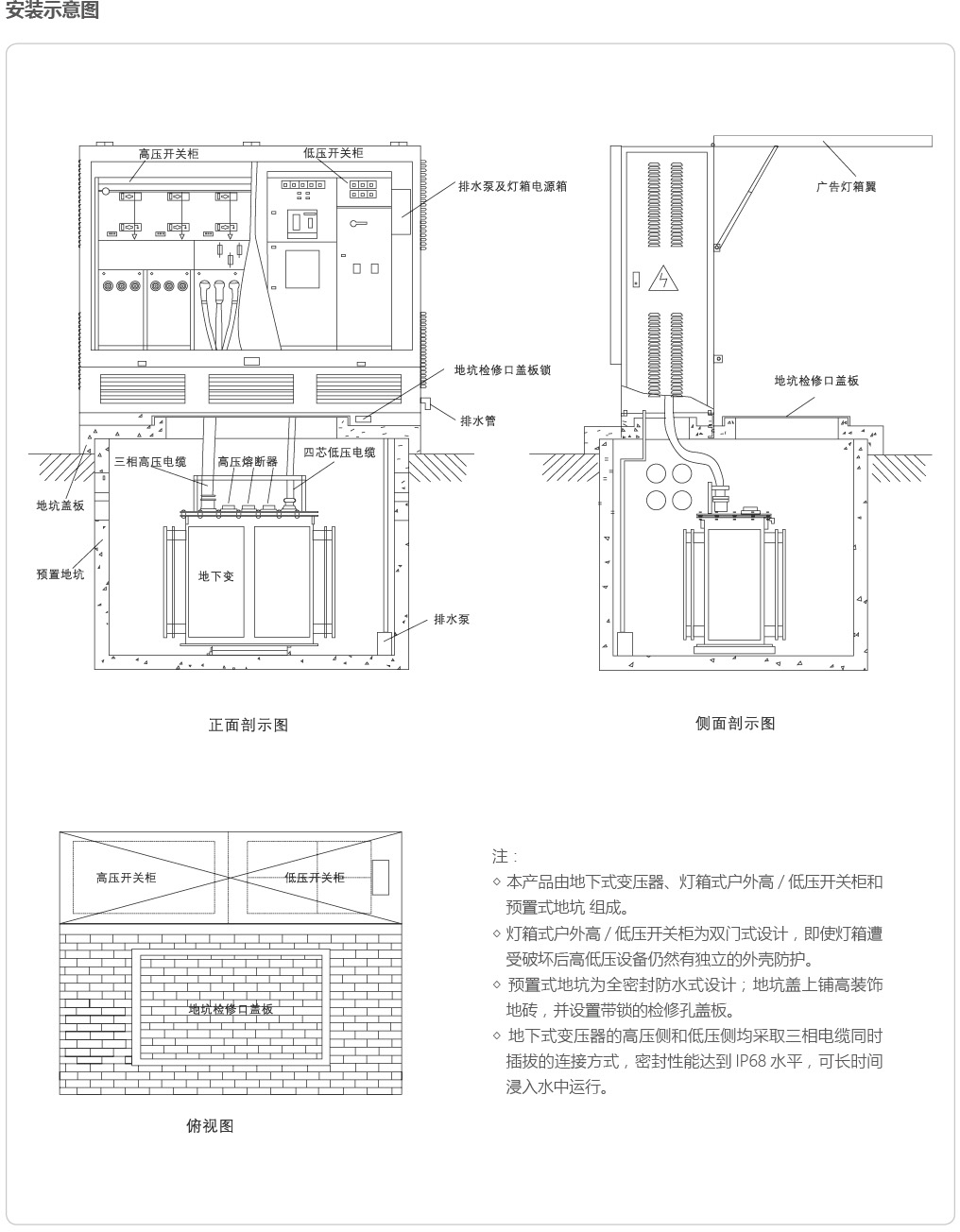 安装示意图

高压开关柜
低压开关柜
排水泵及灯箱电源箱
地坑检修口盖板锁
排水管
三相高压电缆
高压熔断器
四芯低压电缆
地坑盖板
预置地坑
地下变
排水泵

正面剖示图

广告灯箱翼
地坑检修口盖板

侧面剖示图

高压开关柜
低压开关柜
地坑检修口盖板

俯视图

注：
◇ 本产品由地下式变压器、灯箱式户外高 / 低压开关柜和预置式地坑 组成。
◇ 灯箱式户外高 / 低压开关柜为双门式设计，即使灯箱遭受破坏后高低压设备仍然有独立的外壳防护。
◇ 预置式地坑为全密封防水式设计；地坑盖上铺高装饰地砖，并设置带锁的检修孔盖板。
◇ 地下式变压器的高压侧和低压侧均采取三相电缆同时插拔的连接方式，密封性能达到 IP68 水平，可长时间浸入水中运行。